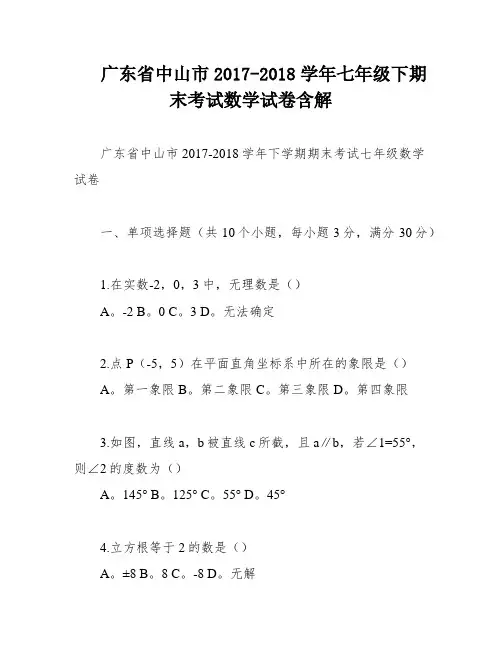 广东省中山市 2017-2018 学年七年级下期末考试数学试卷含解

广东省中山市 2017-2018 学年下学期期末考试七年级数学试卷

一、单项选择题（共 10 个小题，每小题 3 分，满分 30 分）

1.在实数-2，0，3 中，无理数是（）

A。-2 B。0 C。3 D。无法确定

2.点 P（-5，5）在平面直角坐标系中所在的象限是（）

A。第一象限 B。第二象限 C。第三象限 D。第四象限

3.如图，直线 a，b 被直线 c 所截，且 a∥b，若∠1=55°，则∠2 的度数为（）

A。145° B。125° C。55° D。45°

4.立方根等于 2 的数是（）

A。±8 B。8 C。-8 D。无解